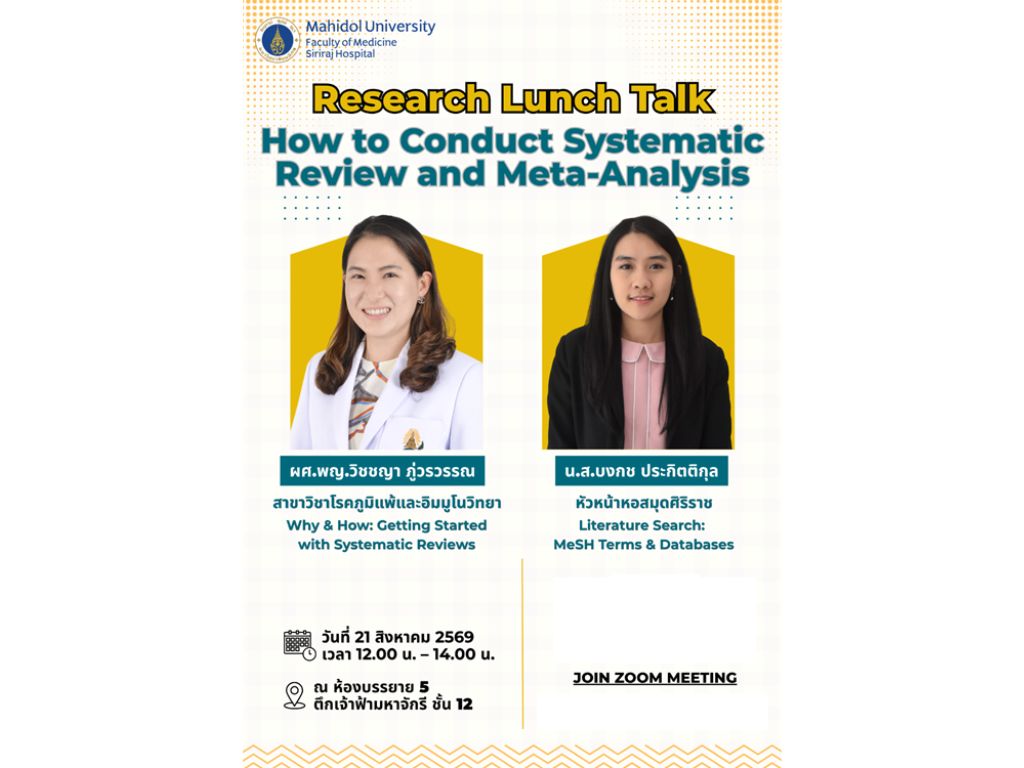 Mahidol University
Faculty of Medicine
Siriraj Hospital

Research Lunch Talk
How to Conduct Systematic Review and Meta-Analysis

ผศ.พญ.วิชญา ภู่วรวรรณ
สาขาวิชาโรคภูมิแพ้และอิมมูโนวิทยา
Why & How: Getting Started with Systematic Reviews

น.ส.บงกช ประกิตติกุล
หัวหน้าหอสมุดศิริราช
Literature Search: MeSH Terms & Databases

วันที่ 21 สิงหาคม 2569
เวลา 12.00 น. – 14.00 น.

ณ ห้องบรรยาย 5
ตึกเจ้าฟ้ามหาจักรี ชั้น 12

JOIN ZOOM MEETING